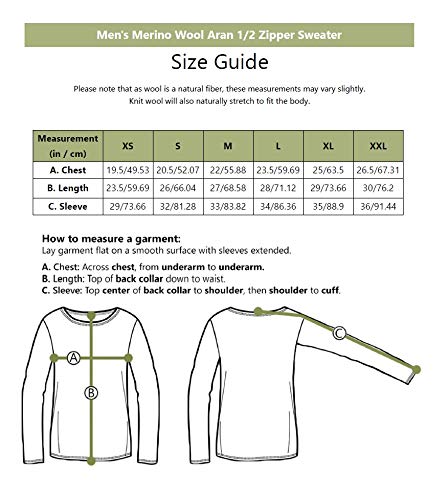 Men's Merino Wool Aran 1/2 Zipper Sweater

Size Guide

Please note that as wool is a natural fiber, these measurements may vary slightly. Knit wool will also naturally stretch to fit the body.

| Measurement (in / cm) | XS | S | M | L | XL | XXL |
|---|---|---|---|---|---|---|
| A. Chest | 19.5/49.53 | 20.5/52.07 | 22/55.88 | 23.5/59.69 | 25/63.5 | 26.5/67.31 |
| B. Length | 23.5/59.69 | 26/66.04 | 27/68.58 | 28/71.12 | 29/73.66 | 30/76.2 |
| C. Sleeve | 29/73.66 | 32/81.28 | 33/83.82 | 34/86.36 | 35/88.9 | 36/91.44 |

How to measure a garment:
Lay garment flat on a smooth surface with sleeves extended.

A. Chest: Across chest, from underarm to underarm.
B. Length: Top of back collar down to waist.
C. Sleeve: Top center of back collar to shoulder, then shoulder to cuff.

A
B
C